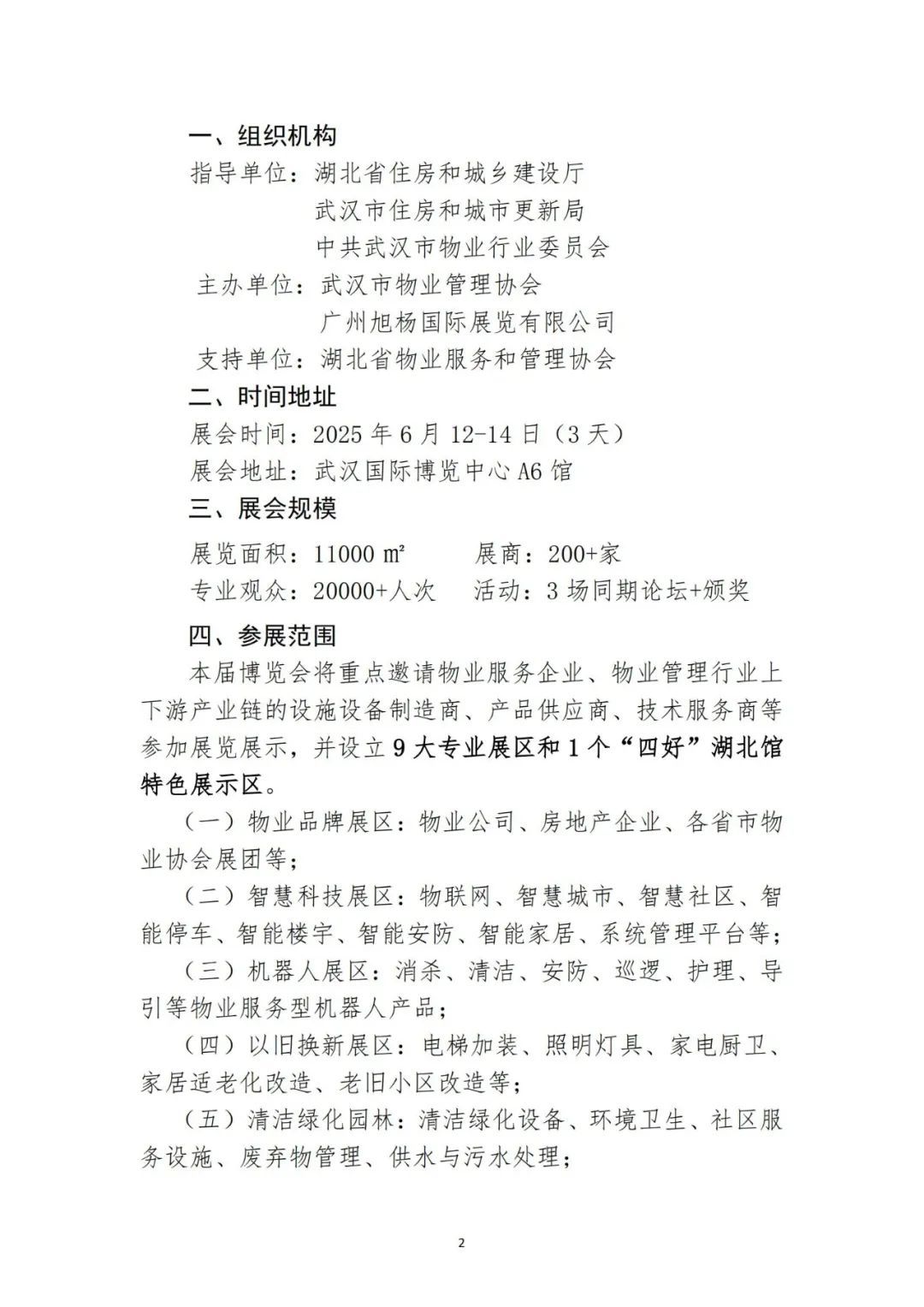 一、组织机构

指导单位：湖北省住房和城乡建设厅

武汉市住房和城市更新局

中共武汉市物业行业委员会

主办单位：武汉市物业管理协会

广州旭杨国际展览有限公司

支持单位：湖北省物业服务和管理协会

二、时间地址

展会时间：2025年6月12-14日（3天）

展会地址：武汉国际博览中心A6馆

三、展会规模

展览面积：11000㎡ 展商：200+家

专业观众：20000+人次 活动：3场同期论坛+颁奖

四、参展范围

本届博览会将重点邀请物业服务企业、物业管理行业上下游产业链的设施设备制造商、产品供应商、技术服务商等参加展览展示，并设立9大专业展区和1个“四好”湖北馆特色展示区。

（一）物业品牌展区：物业公司、房地产企业、各省市物业协会展团等；

（二）智慧科技展区：物联网、智慧城市、智慧社区、智能停车、智能楼宇、智能安防、智能家居、系统管理平台等；

（三）机器人展区：消杀、清洁、安防、巡逻、护理、导引等物业服务型机器人产品；

（四）以旧换新展区：电梯加装、照明灯具、家电厨卫、家居适老化改造、老旧小区改造等；

（五）清洁绿化园林：清洁绿化设备、环境卫生、社区服务设施、废弃物管理、供水与污水处理；

2